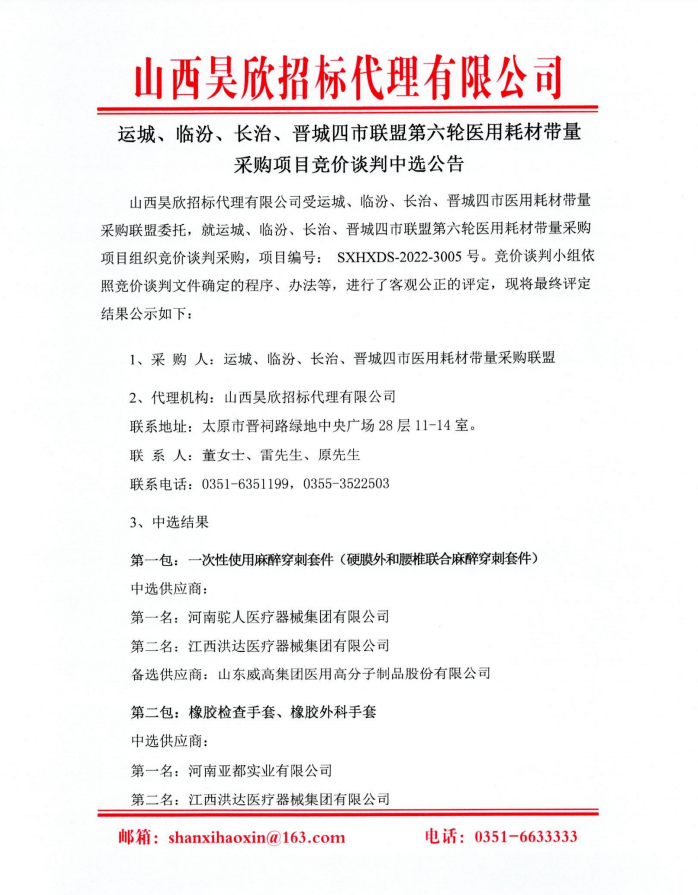 山西昊欣招标代理有限公司

运城、临汾、长治、晋城四市联盟第六轮医用耗材带量采购项目竞价谈判中选公告

山西昊欣招标代理有限公司受运城、临汾、长治、晋城四市医用耗材带量采购联盟委托，就运城、临汾、长治、晋城四市联盟第六轮医用耗材带量采购项目组织竞价谈判采购，项目编号： SXHXDS-2022-3005 号。竞价谈判小组依照竞价谈判文件确定的程序、办法等，进行了客观公正的评定，现将最终评定结果公示如下：

1、采 购 人：运城、临汾、长治、晋城四市医用耗材带量采购联盟

2、代理机构：山西昊欣招标代理有限公司

联系地址：太原市晋祠路绿地中央广场 28 层 11-14 室。

联 系 人：董女士、雷先生、原先生

联系电话：0351-6351199，0355-3522503

3、中选结果

第一包：一次性使用麻醉穿刺套件（硬膜外和腰椎联合麻醉穿刺套件）

中选供应商：

第一名：河南驼人医疗器械集团有限公司

第二名：江西洪达医疗器械集团有限公司

备选供应商：山东威高集团医用高分子制品股份有限公司

第二包：橡胶检查手套、橡胶外科手套

中选供应商：

第一名：河南亚都实业有限公司

第二名：江西洪达医疗器械集团有限公司

邮箱：shanxihaoxin@163.com 电话：0351-6633333